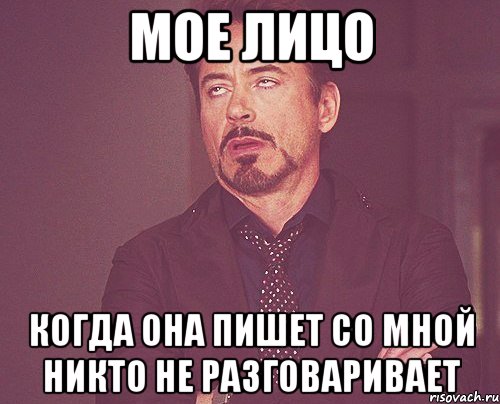 МОЕ ЛИЦО

КОГДА ОНА ПИШЕТ СО МНОЙ НИКТО НЕ РАЗГОВАРИВАЕТ

risovach.ru